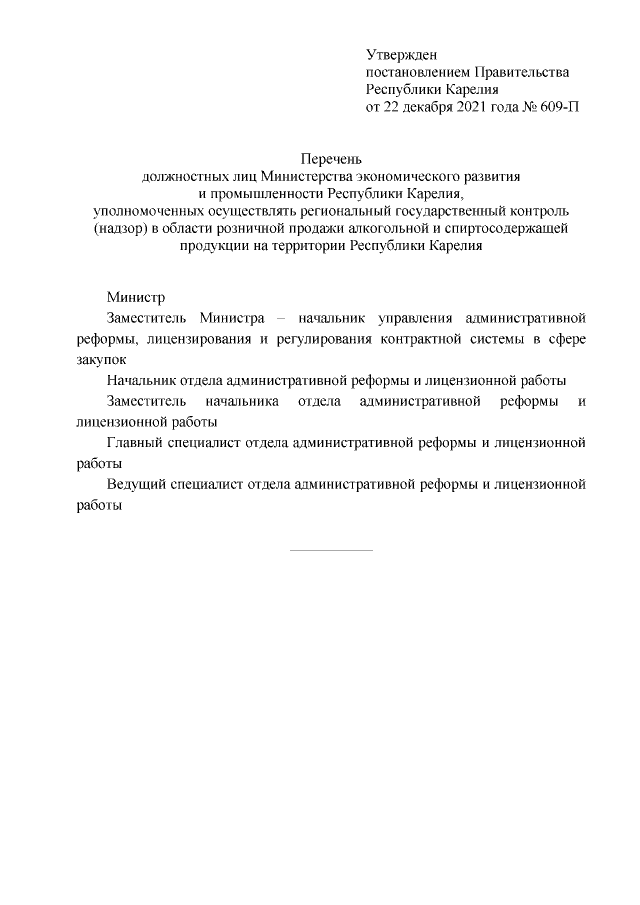 Утвержден
постановлением Правительства
Республики Карелия
от 22 декабря 2021 года № 609-П

Перечень
должностных лиц Министерства экономического развития
и промышленности Республики Карелия,
уполномоченных осуществлять региональный государственный контроль (надзор) в области розничной продажи алкогольной и спиртосодержащей продукции на территории Республики Карелия

Министр

Заместитель Министра – начальник управления административной реформы, лицензирования и регулирования контрактной системы в сфере закупок

Начальник отдела административной реформы и лицензионной работы

Заместитель начальника отдела административной реформы и лицензионной работы

Главный специалист отдела административной реформы и лицензионной работы

Ведущий специалист отдела административной реформы и лицензионной работы